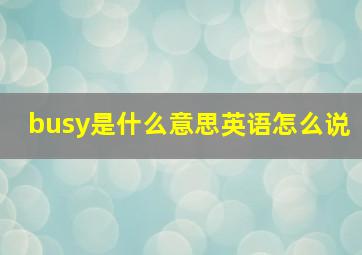 busy是什么意思英语怎么说